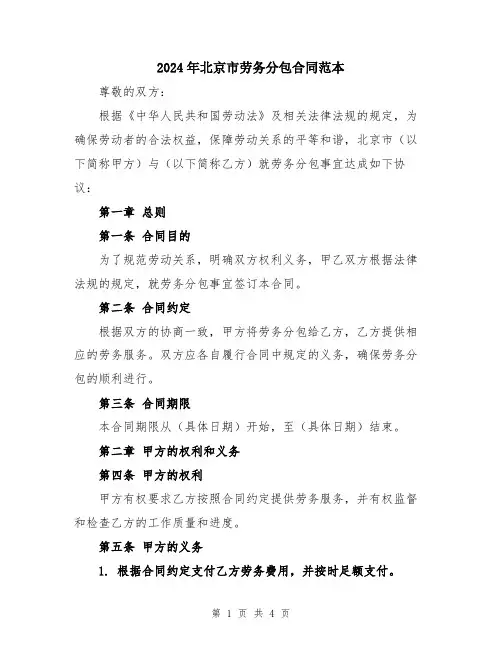 2024年北京市劳务分包合同范本

尊敬的双方：

根据《中华人民共和国劳动法》及相关法律法规的规定，为确保劳动者的合法权益，保障劳动关系的平等和谐，北京市（以下简称甲方）与（以下简称乙方）就劳务分包事宜达成如下协议：

第一章 总则

第一条 合同目的

为了规范劳动关系，明确双方权利义务，甲乙双方根据法律法规的规定，就劳务分包事宜签订本合同。

第二条 合同约定

根据双方的协商一致，甲方将劳务分包给乙方，乙方提供相应的劳务服务。双方应各自履行合同中规定的义务，确保劳务分包的顺利进行。

第三条 合同期限

本合同期限从（具体日期）开始，至（具体日期）结束。

第二章 甲方的权利和义务

第四条 甲方的权利

甲方有权要求乙方按照合同约定提供劳务服务，并有权监督和检查乙方的工作质量和进度。

第五条 甲方的义务

1. 根据合同约定支付乙方劳务费用，并按时足额支付。

第 1 页 共 4 页